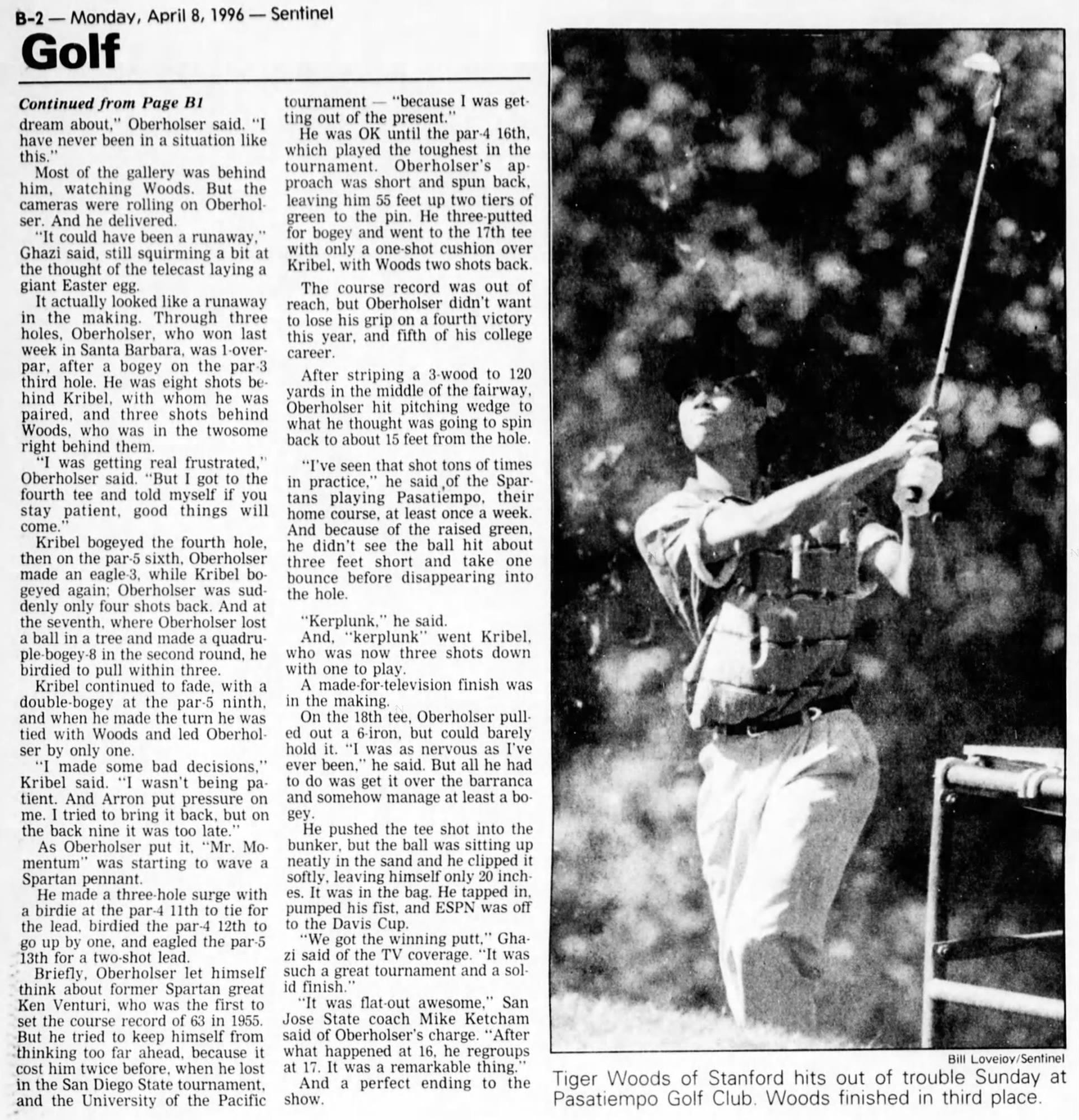 B-2 — Monday, April 8, 1996 — Sentinel

Golf

Continued from Page B1

dream about," Oberholser said. "I have never been in a situation like this."

Most of the gallery was behind him, watching Woods. But the cameras were rolling on Oberholser. And he delivered.

"It could have been a runaway," Ghazi said, still squirming a bit at the thought of the telecast laying a giant Easter egg.

It actually looked like a runaway in the making. Through three holes, Oberholser, who won last week in Santa Barbara, was 1-over-par, after a bogey on the par-3 third hole. He was eight shots behind Kribel, with whom he was paired, and three shots behind Woods, who was in the twosome right behind them.

"I was getting real frustrated," Oberholser said. "But I got to the fourth tee and told myself if you stay patient, good things will come."

Kribel bogeyed the fourth hole, then on the par-5 sixth, Oberholser made an eagle-3, while Kribel bogeyed again; Oberholser was suddenly only four shots back. And at the seventh, where Oberholser lost a ball in a tree and made a quadruple-bogey-8 in the second round, he birdied to pull within three.

Kribel continued to fade, with a double-bogey at the par-5 ninth, and when he made the turn he was tied with Woods and led Oberholser by only one.

"I made some bad decisions," Kribel said. "I wasn't being patient. And Arron put pressure on me. I tried to bring it back, but on the back nine it was too late."

As Oberholser put it, "Mr. Momentum" was starting to wave a Spartan pennant.

He made a three-hole surge with a birdie at the par-4 11th to tie for the lead, birdied the par-4 12th to go up by one, and eagled the par-5 13th for a two-shot lead.

Briefly, Oberholser let himself think about former Spartan great Ken Venturi, who was the first to set the course record of 63 in 1955. But he tried to keep himself from thinking too far ahead, because it cost him twice before, when he lost in the San Diego State tournament, and the University of the Pacific tournament — "because I was getting out of the present."

He was OK until the par-4 16th, which played the toughest in the tournament. Oberholser's approach was short and spun back, leaving him 55 feet up two tiers of green to the pin. He three-putted for bogey and went to the 17th tee with only a one-shot cushion over Kribel, with Woods two shots back.

The course record was out of reach, but Oberholser didn't want to lose his grip on a fourth victory this year, and fifth of his college career.

After striping a 3-wood to 120 yards in the middle of the fairway, Oberholser hit pitching wedge to what he thought was going to spin back to about 15 feet from the hole.

"I've seen that shot tons of times in practice," he said of the Spartans playing Pasatiempo, their home course, at least once a week. And because of the raised green, he didn't see the ball hit about three feet short and take one bounce before disappearing into the hole.

"Kerplunk," he said.

And, "kerplunk" went Kribel, who was now three shots down with one to play.

A made-for-television finish was in the making.

On the 18th tee, Oberholser pulled out a 6-iron, but could barely hold it. "I was as nervous as I've ever been," he said. But all he had to do was get it over the barranca and somehow manage at least a bogey.

He pushed the tee shot into the bunker, but the ball was sitting up neatly in the sand and he clipped it softly, leaving himself only 20 inches. It was in the bag. He tapped in, pumped his fist, and ESPN was off to the Davis Cup.

"We got the winning putt," Ghazi said of the TV coverage. "It was such a great tournament and a solid finish."

"It was flat-out awesome," San Jose State coach Mike Ketcham said of Oberholser's charge. "After what happened at 16, he regroups at 17. It was a remarkable thing."

And a perfect ending to the show.

Bill Lovejoy/Sentinel

Tiger Woods of Stanford hits out of trouble Sunday at Pasatiempo Golf Club. Woods finished in third place.